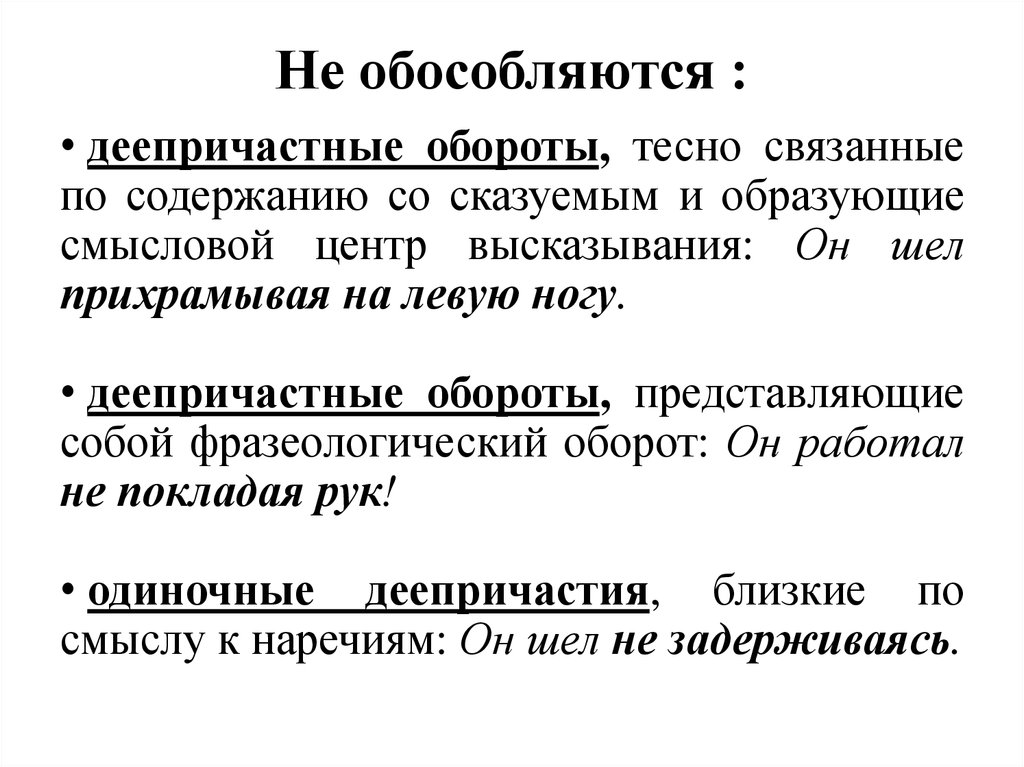 Не обособляются :

• деепричастные обороты, тесно связанные по содержанию со сказуемым и образующие смысловой центр высказывания: Он шел прихрамывая на левую ногу.

• деепричастные обороты, представляющие собой фразеологический оборот: Он работал не покладая рук!

• одиночные деепричастия, близкие по смыслу к наречиям: Он шел не задерживаясь.